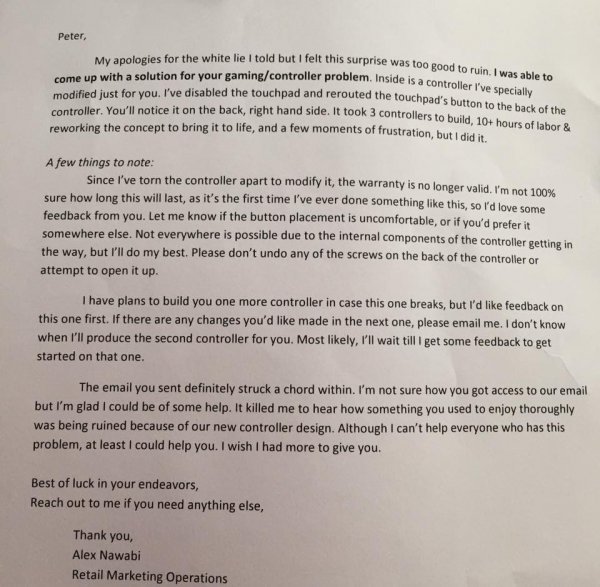 Peter,

My apologies for the white lie I told but I felt this surprise was too good to ruin. I was able to come up with a solution for your gaming/controller problem. Inside is a controller I've specially modified just for you. I've disabled the touchpad and rerouted the touchpad's button to the back of the controller. You'll notice it on the back, right hand side. It took 3 controllers to build, 10+ hours of labor & reworking the concept to bring it to life, and a few moments of frustration, but I did it.

A few things to note:

Since I've torn the controller apart to modify it, the warranty is no longer valid. I'm not 100% sure how long this will last, as it's the first time I've ever done something like this, so I'd love some feedback from you. Let me know if the button placement is uncomfortable, or if you'd prefer it somewhere else. Not everywhere is possible due to the internal components of the controller getting in the way, but I'll do my best. Please don't undo any of the screws on the back of the controller or attempt to open it up.

I have plans to build you one more controller in case this one breaks, but I'd like feedback on this one first. If there are any changes you'd like made in the next one, please email me. I don't know when I'll produce the second controller for you. Most likely, I'll wait till I get some feedback to get started on that one.

The email you sent definitely struck a chord within. I'm not sure how you got access to our email but I'm glad I could be of some help. It killed me to hear how something you used to enjoy thoroughly was being ruined because of our new controller design. Although I can't help everyone who has this problem, at least I could help you. I wish I had more to give you.

Best of luck in your endeavors,
Reach out to me if you need anything else,

Thank you,
Alex Nawabi
Retail Marketing Operations